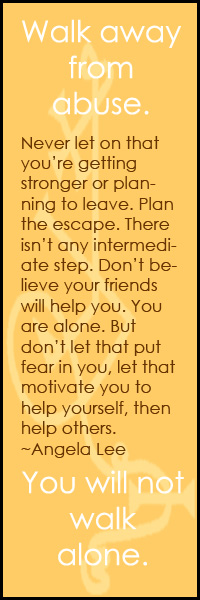 Walk away from abuse.

Never let on that you're getting stronger or planning to leave. Plan the escape. There isn't any intermediate step. Don't believe your friends will help you. You are alone. But don't let that put fear in you, let that motivate you to help yourself, then help others.
~Angela Lee

You will not walk alone.